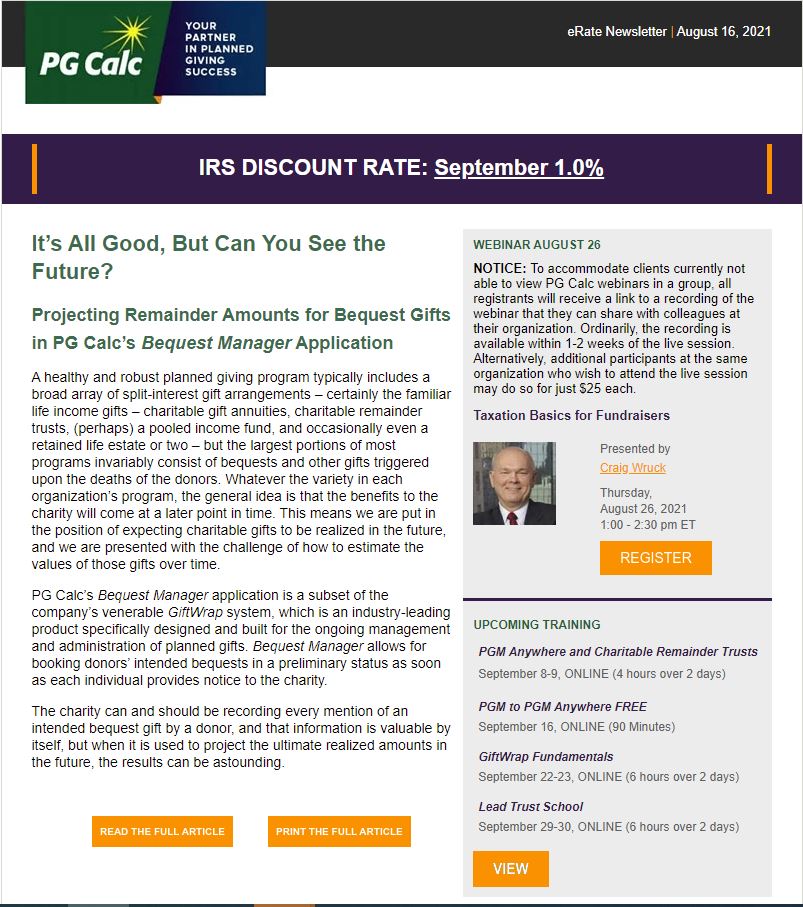 PG Calc

YOUR PARTNER IN PLANNED GIVING SUCCESS

eRate Newsletter | August 16, 2021

IRS DISCOUNT RATE: September 1.0%

It's All Good, But Can You See the Future?

Projecting Remainder Amounts for Bequest Gifts in PG Calc's Bequest Manager Application

A healthy and robust planned giving program typically includes a broad array of split-interest gift arrangements – certainly the familiar life income gifts – charitable gift annuities, charitable remainder trusts, (perhaps) a pooled income fund, and occasionally even a retained life estate or two – but the largest portions of most programs invariably consist of bequests and other gifts triggered upon the deaths of the donors. Whatever the variety in each organization's program, the general idea is that the benefits to the charity will come at a later point in time. This means we are put in the position of expecting charitable gifts to be realized in the future, and we are presented with the challenge of how to estimate the values of those gifts over time.

PG Calc's Bequest Manager application is a subset of the company's venerable GiftWrap system, which is an industry-leading product specifically designed and built for the ongoing management and administration of planned gifts. Bequest Manager allows for booking donors' intended bequests in a preliminary status as soon as each individual provides notice to the charity.

The charity can and should be recording every mention of an intended bequest gift by a donor, and that information is valuable by itself, but when it is used to project the ultimate realized amounts in the future, the results can be astounding.

READ THE FULL ARTICLE

PRINT THE FULL ARTICLE

WEBINAR AUGUST 26

NOTICE: To accommodate clients currently not able to view PG Calc webinars in a group, all registrants will receive a link to a recording of the webinar that they can share with colleagues at their organization. Ordinarily, the recording is available within 1-2 weeks of the live session. Alternatively, additional participants at the same organization who wish to attend the live session may do so for just $25 each.

Taxation Basics for Fundraisers

Presented by
Craig Wruck

Thursday,
August 26, 2021
1:00 - 2:30 pm ET

REGISTER

UPCOMING TRAINING

PGM Anywhere and Charitable Remainder Trusts
September 8-9, ONLINE (4 hours over 2 days)

PGM to PGM Anywhere FREE
September 16, ONLINE (90 Minutes)

GiftWrap Fundamentals
September 22-23, ONLINE (6 hours over 2 days)

Lead Trust School
September 29-30, ONLINE (6 hours over 2 days)

VIEW